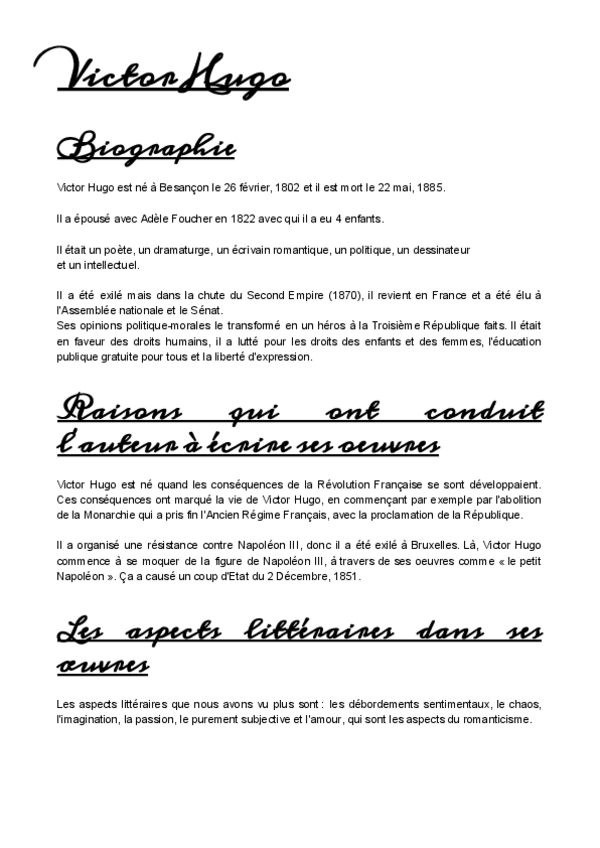 Victor Hugo

Biographie

Victor Hugo est né à Besançon le 26 février, 1802 et il est mort le 22 mai, 1885.

Il a épousé avec Adèle Foucher en 1822 avec qui il a eu 4 enfants.

Il était un poète, un dramaturge, un écrivain romantique, un politique, un dessinateur et un intellectuel.

Il a été exilé mais dans la chute du Second Empire (1870), il revient en France et a été élu à l'Assemblée nationale et le Sénat.
Ses opinions politique-morales le transformé en un héros à la Troisième République faits. Il était en faveur des droits humains, il a lutté pour les droits des enfants et des femmes, l'éducation publique gratuite pour tous et la liberté d'expression.

Raisons qui ont conduit l'auteur à écrire ses oeuvres

Victor Hugo est né quand les conséquences de la Révolution Française se sont développaient. Ces conséquences ont marqué la vie de Victor Hugo, en commençant par exemple par l'abolition de la Monarchie qui a pris fin l'Ancien Régime Français, avec la proclamation de la République.

Il a organisé une résistance contre Napoléon III, donc il a été exilé à Bruxelles. Là, Victor Hugo commence à se moquer de la figure de Napoléon III, à travers de ses oeuvres comme « le petit Napoléon ». Ça a causé un coup d'Etat du 2 Décembre, 1851.

Les aspects littéraires dans ses œuvres

Les aspects littéraires que nous avons vu plus sont : les débordements sentimentaux, le chaos, l'imagination, la passion, le purement subjective et l'amour, qui sont les aspects du romanticisme.